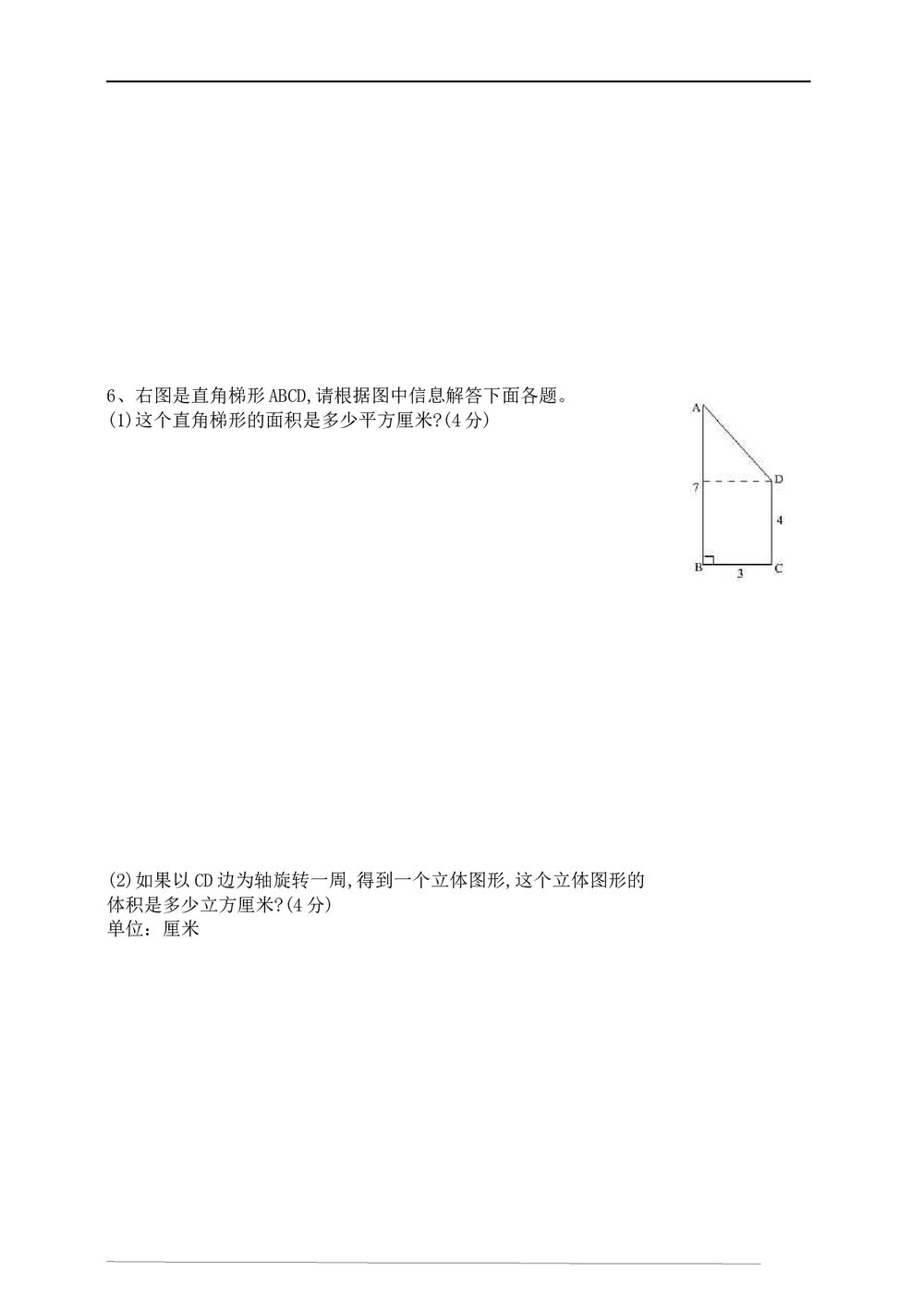 6、右图是直角梯形ABCD,请根据图中信息解答下面各题。
(1)这个直角梯形的面积是多少平方厘米?(4分)

A
D
7
4
B
3
C

(2)如果以CD边为轴旋转一周,得到一个立体图形,这个立体图形的体积是多少立方厘米?(4分)
单位：厘米